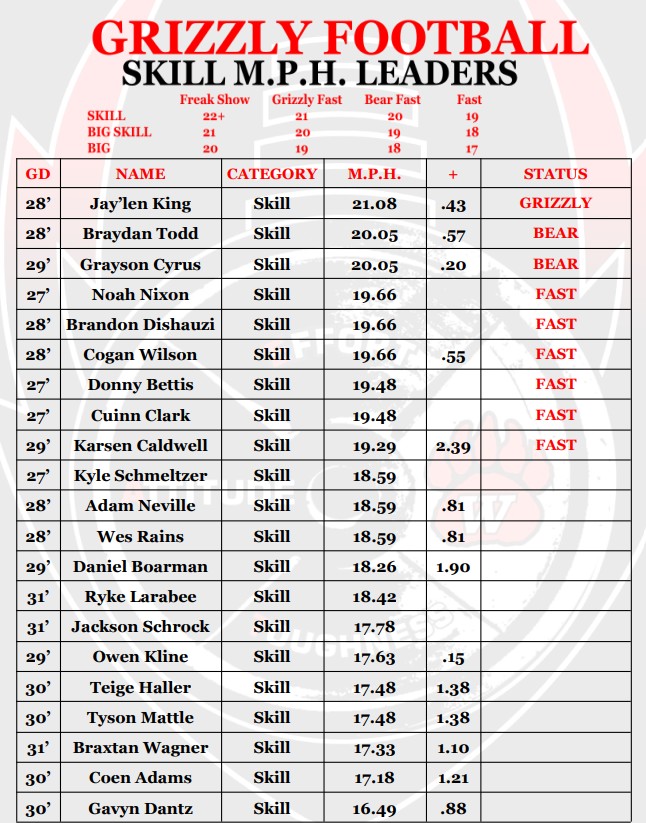 GRIZZLY FOOTBALL
SKILL M.P.H. LEADERS

| | Freak Show | Grizzly Fast | Bear Fast | Fast |
|---|---|---|---|---|
| SKILL | 22+ | 21 | 20 | 19 |
| BIG SKILL | 21 | 20 | 19 | 18 |
| BIG | 20 | 19 | 18 | 17 |

| GD | NAME | CATEGORY | M.P.H. | + | STATUS |
|---|---|---|---|---|---|
| 28’ | Jay’len King | Skill | 21.08 | .43 | GRIZZLY |
| 28’ | Braydan Todd | Skill | 20.05 | .57 | BEAR |
| 29’ | Grayson Cyrus | Skill | 20.05 | .20 | BEAR |
| 27’ | Noah Nixon | Skill | 19.66 | | FAST |
| 28’ | Brandon Dishauzi | Skill | 19.66 | | FAST |
| 28’ | Cogan Wilson | Skill | 19.66 | .55 | FAST |
| 27’ | Donny Bettis | Skill | 19.48 | | FAST |
| 27’ | Cuinn Clark | Skill | 19.48 | | FAST |
| 29’ | Karsen Caldwell | Skill | 19.29 | 2.39 | FAST |
| 27’ | Kyle Schmeltzer | Skill | 18.59 | | |
| 28’ | Adam Neville | Skill | 18.59 | .81 | |
| 28’ | Wes Rains | Skill | 18.59 | .81 | |
| 29’ | Daniel Boarman | Skill | 18.26 | 1.90 | |
| 31’ | Ryke Larabee | Skill | 18.42 | | |
| 31’ | Jackson Schrock | Skill | 17.78 | | |
| 29’ | Owen Kline | Skill | 17.63 | .15 | |
| 30’ | Teige Haller | Skill | 17.48 | 1.38 | |
| 30’ | Tyson Mattle | Skill | 17.48 | 1.38 | |
| 31’ | Braxtan Wagner | Skill | 17.33 | 1.10 | |
| 30’ | Coen Adams | Skill | 17.18 | 1.21 | |
| 30’ | Gavyn Dantz | Skill | 16.49 | .88 | |